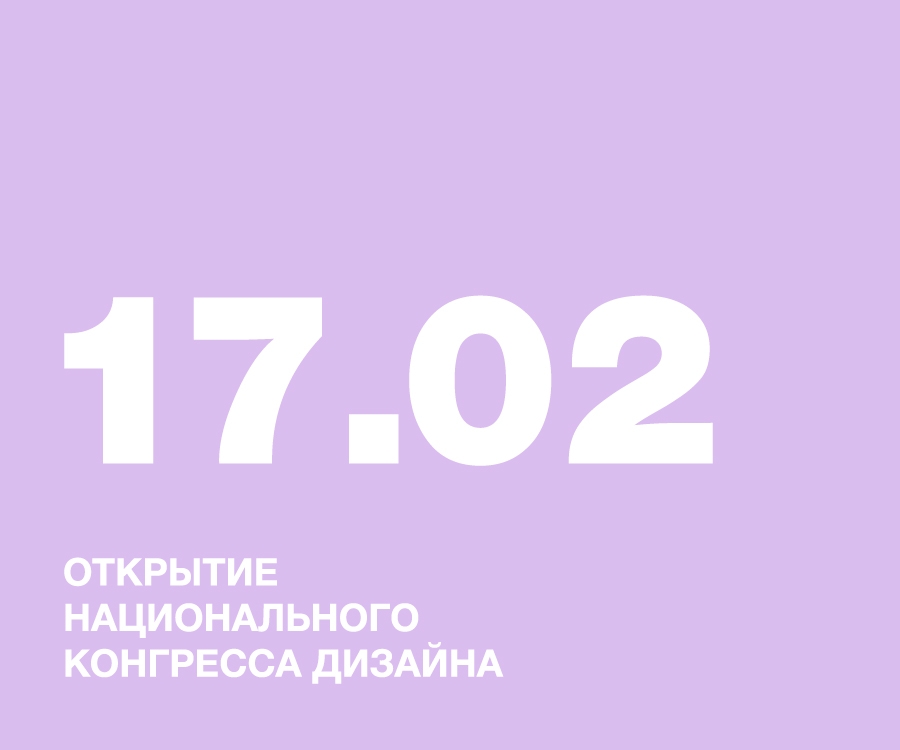 17.02

ОТКРЫТИЕ НАЦИОНАЛЬНОГО КОНГРЕССА ДИЗАЙНА